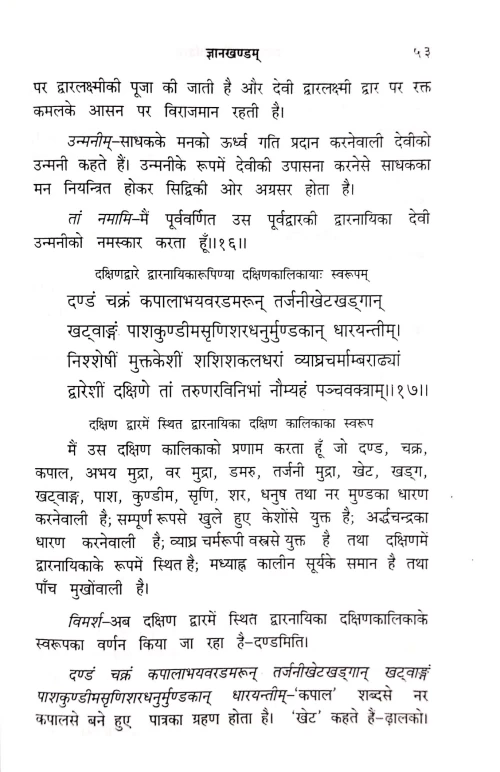 ज्ञानखण्डम्                                                                 ५३

पर द्वारलक्ष्मीकी पूजा की जाती है और देवी द्वारलक्ष्मी द्वार पर रक्त कमलके आसन पर विराजमान रहती है।

उन्मनीम्–साधकके मनको ऊर्ध्व गति प्रदान करनेवाली देवीको उन्मनी कहते हैं। उन्मनीके रूपमें देवीकी उपासना करनेसे साधकका मन नियन्त्रित होकर सिद्धिकी ओर अग्रसर होता है।

तां नमामि–मैं पूर्ववर्णित उस पूर्वद्वारकी द्वारनायिका देवी उन्मनीको नमस्कार करता हूँ॥१६॥

दक्षिणद्वारे द्वारनायिकारूपिण्या दक्षिणकालिकायाः स्वरूपम्

दण्डं चक्रं कपालाभयवरडमरून् तर्जनीखेटखड्गान्
खट्वाङ्गं पाशकुण्डीमसृणिशरधनुर्मुण्डकान् धारयन्तीम्।
निश्शेषीं मुक्तकेशीं शशिशकलधरां व्याघ्रचर्माम्बराढ्यां
द्वारेशीं दक्षिणे तां तरुणरविनिभां नौम्यहं पञ्चवक्त्राम्॥१७॥

दक्षिण द्वारमें स्थित द्वारनायिका दक्षिण कालिकाका स्वरूप

मैं उस दक्षिण कालिकाको प्रणाम करता हूँ जो दण्ड, चक्र, कपाल, अभय मुद्रा, वर मुद्रा, डमरु, तर्जनी मुद्रा, खेट, खड्ग, खट्वाङ्ग, पाश, कुण्डीम, सृणि, शर, धनुष तथा नर मुण्डका धारण करनेवाली है; सम्पूर्ण रूपसे खुले हुए केशोंसे युक्त है; अर्द्धचन्द्रका धारण करनेवाली है; व्याघ्र चर्मरूपी वस्त्रसे युक्त है तथा दक्षिणमें द्वारनायिकाके रूपमें स्थित है; मध्याह्न कालीन सूर्यके समान है तथा पाँच मुखोंवाली है।

विमर्श–अब दक्षिण द्वारमें स्थित द्वारनायिका दक्षिणकालिकाके स्वरूपका वर्णन किया जा रहा है–दण्डमिति।

दण्डं चक्रं कपालाभयवरडमरून् तर्जनीखेटखड्गान् खट्वाङ्गं पाशकुण्डीमसृणिशरधनुर्मुण्डकान् धारयन्तीम्–'कपाल' शब्दसे नर कपालसे बने हुए पात्रका ग्रहण होता है। 'खेट' कहते हैं–ढ़ालको।